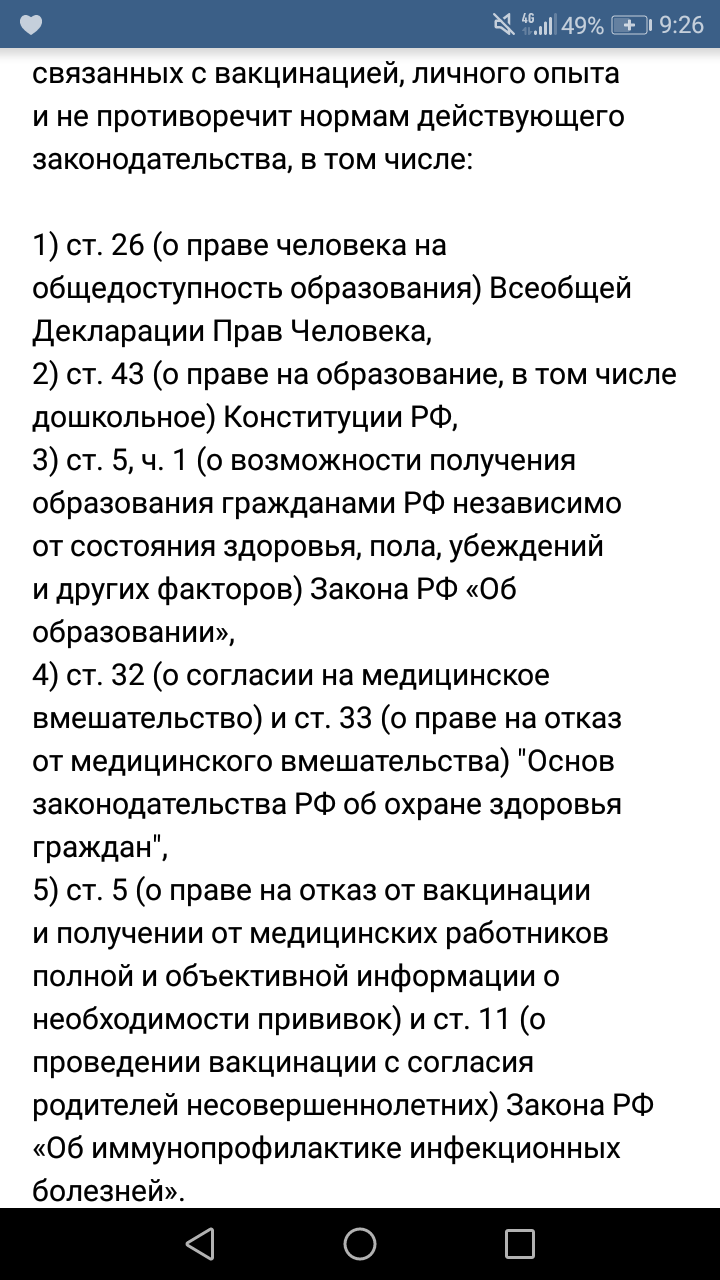 4G 49% 9:26

связанных с вакцинацией, личного опыта и не противоречит нормам действующего законодательства, в том числе:

1) ст. 26 (о праве человека на общедоступность образования) Всеобщей Декларации Прав Человека,
2) ст. 43 (о праве на образование, в том числе дошкольное) Конституции РФ,
3) ст. 5, ч. 1 (о возможности получения образования гражданами РФ независимо от состояния здоровья, пола, убеждений и других факторов) Закона РФ «Об образовании»,
4) ст. 32 (о согласии на медицинское вмешательство) и ст. 33 (о праве на отказ от медицинского вмешательства) "Основ законодательства РФ об охране здоровья граждан",
5) ст. 5 (о праве на отказ от вакцинации и получении от медицинских работников полной и объективной информации о необходимости прививок) и ст. 11 (о проведении вакцинации с согласия родителей несовершеннолетних) Закона РФ «Об иммунопрофилактике инфекционных болезней».